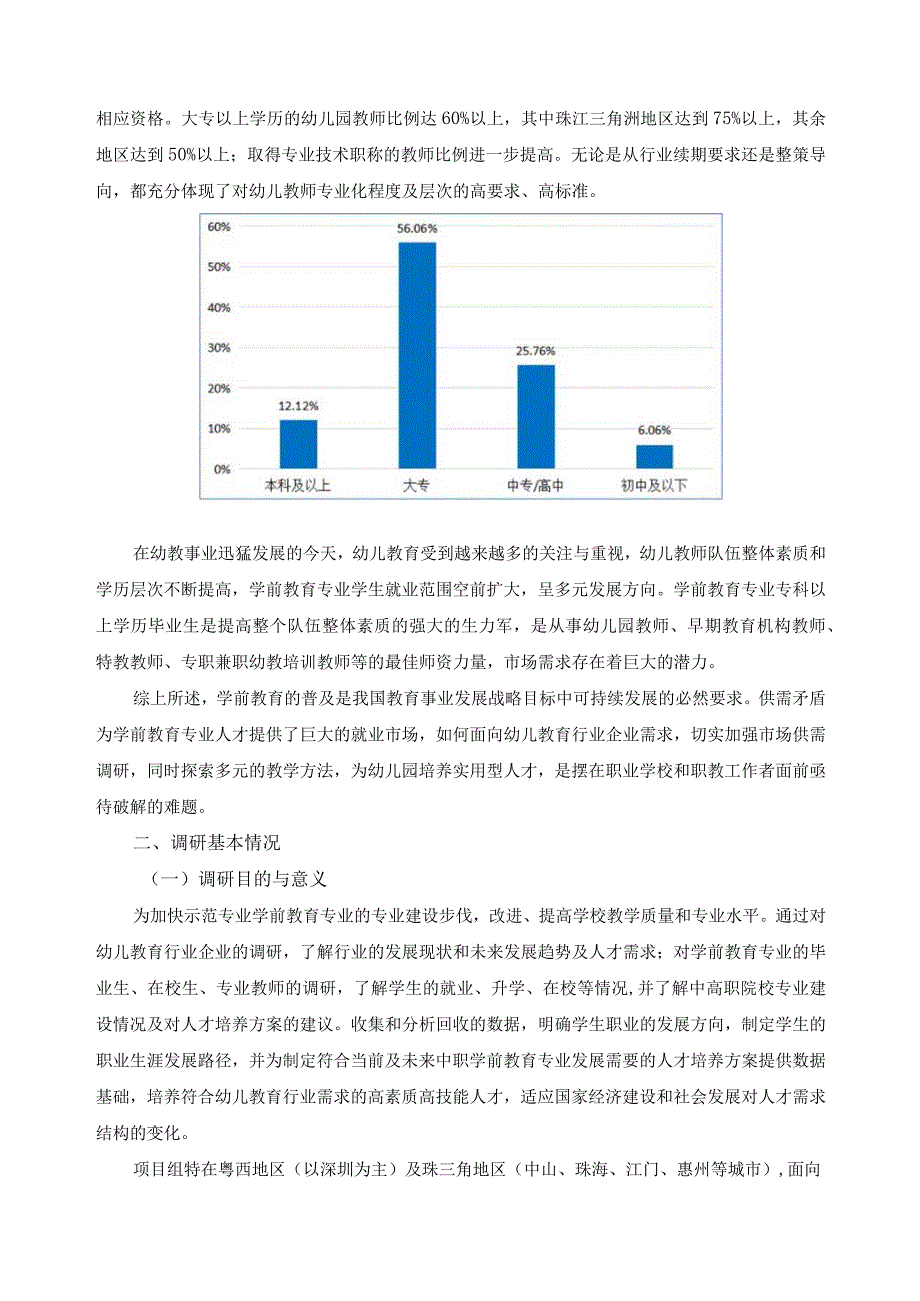 相应资格。大专以上学历的幼儿园教师比例达60%以上，其中珠江三角洲地区达到75%以上，其余地区达到50%以上；取得专业技术职称的教师比例进一步提高。无论是从行业续期要求还是整策导向，都充分体现了对幼儿教师专业化程度及层次的高要求、高标准。

60%
50%
40%
30%
20%
10%
0%
12.12%
56.06%
25.76%
6.06%
本科及以上
大专
中专/高中
初中及以下

在幼教事业迅猛发展的今天，幼儿教育受到越来越多的关注与重视，幼儿教师队伍整体素质和学历层次不断提高，学前教育专业学生就业范围空前扩大，呈多元发展方向。学前教育专业专科以上学历毕业生是提高整个队伍整体素质的强大的生力军，是从事幼儿园教师、早期教育机构教师、特教教师、专职兼职幼教培训教师等的最佳师资力量，市场需求存在着巨大的潜力。

综上所述，学前教育的普及是我国教育事业发展战略目标中可持续发展的必然要求。供需矛盾为学前教育专业人才提供了巨大的就业市场，如何面向幼儿教育行业企业需求，切实加强市场供需调研，同时探索多元的教学方法，为幼儿园培养实用型人才，是摆在职业学校和职教工作者面前亟待破解的难题。

二、调研基本情况

（一）调研目的与意义

为加快示范专业学前教育专业的专业建设步伐，改进、提高学校教学质量和专业水平。通过对幼儿教育行业企业的调研，了解行业的发展现状和未来发展趋势及人才需求；对学前教育专业的毕业生、在校生、专业教师的调研，了解学生的就业、升学、在校等情况，并了解中高职院校专业建设情况及对人才培养方案的建议。收集和分析回收的数据，明确学生职业的发展方向，制定学生的职业生涯发展路径，并为制定符合当前及未来中职学前教育专业发展需要的人才培养方案提供数据基础，培养符合幼儿教育行业需求的高素质高技能人才，适应国家经济建设和社会发展对人才需求结构的变化。

项目组特在粤西地区（以深圳为主）及珠三角地区（中山、珠海、江门、惠州等城市），面向